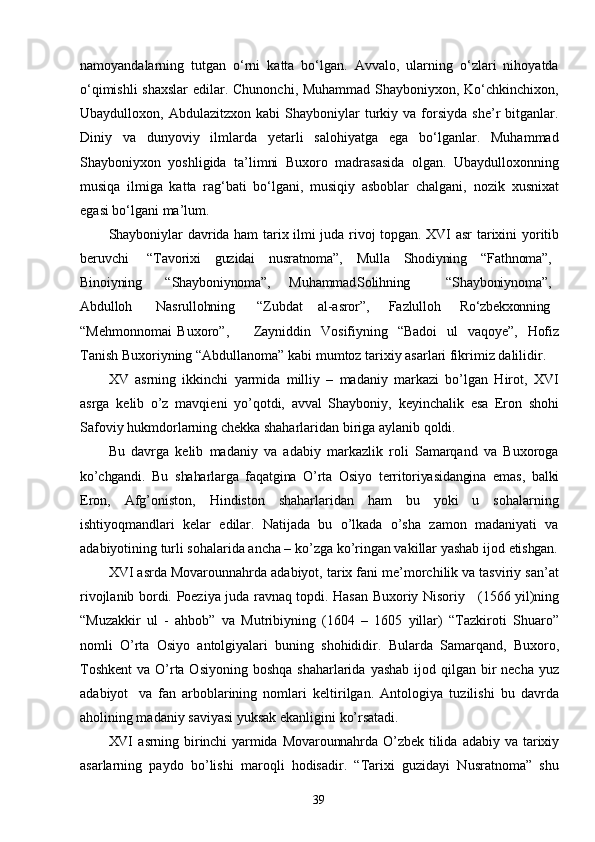 namoyandalarning tutgan o‘rni katta bo‘lgan. Avvalo, ularning o‘zlari nihoyatda o‘qimishli shaxslar edilar. Chunonchi, Muhammad Shayboniyxon, Ko‘chkinchixon, Ubaydulloxon, Abdulazitzxon kabi Shayboniylar turkiy va forsiyda she’r bitganlar. Diniy va dunyoviy ilmlarda yetarli salohiyatga ega bo‘lganlar. Muhammad Shayboniyxon yoshligida ta’limni Buxoro madrasasida olgan. Ubaydulloxonning musiqa ilmiga katta rag‘bati bo‘lgani, musiqiy asboblar chalgani, nozik xusnixat egasi bo‘lgani ma’lum.

Shayboniylar davrida ham tarix ilmi juda rivoj topgan. XVI asr tarixini yoritib beruvchi “Tavorixi guzidai nusratnoma”, Mulla Shodiyning “Fathnoma”, Binoiyning “Shayboniynoma”, MuhammadSolihning “Shayboniynoma”, Abdulloh Nasrullohning “Zubdat al-asror”, Fazlulloh Ro‘zbekxonning “Mehmonnomai Buxoro”, Zayniddin Vosifiyning “Badoi ul vaqoye”, Hofiz Tanish Buxoriyning “Abdullanoma” kabi mumtoz tarixiy asarlari fikrimiz dalilidir.

XV asrning ikkinchi yarmida milliy – madaniy markazi bo’lgan Hirot, XVI asrga kelib o’z mavqieni yo’qotdi, avval Shayboniy, keyinchalik esa Eron shohi Safoviy hukmdorlarning chekka shaharlaridan biriga aylanib qoldi.

Bu davrga kelib madaniy va adabiy markazlik roli Samarqand va Buxoroga ko’chgandi. Bu shaharlarga faqatgina O’rta Osiyo territoriyasidangina emas, balki Eron, Afg’oniston, Hindiston shaharlaridan ham bu yoki u sohalarning ishtiyoqmandlari kelar edilar. Natijada bu o’lkada o’sha zamon madaniyati va adabiyotining turli sohalarida ancha – ko’zga ko’ringan vakillar yashab ijod etishgan.

XVI asrda Movarounnahrda adabiyot, tarix fani me’morchilik va tasviriy san’at rivojlanib bordi. Poeziya juda ravnaq topdi. Hasan Buxoriy Nisoriy (1566 yil)ning “Muzakkir ul - ahbob” va Mutribiyning (1604 – 1605 yillar) “Tazkiroti Shuaro” nomli O’rta Osiyo antolgiyalari buning shohididir. Bularda Samarqand, Buxoro, Toshkent va O’rta Osiyoning boshqa shaharlarida yashab ijod qilgan bir necha yuz adabiyot va fan arboblarining nomlari keltirilgan. Antologiya tuzilishi bu davrda aholining madaniy saviyasi yuksak ekanligini ko’rsatadi.

XVI asrning birinchi yarmida Movarounnahrda O’zbek tilida adabiy va tarixiy asarlarning paydo bo’lishi maroqli hodisadir. “Tarixi guzidayi Nusratnoma” shu

39